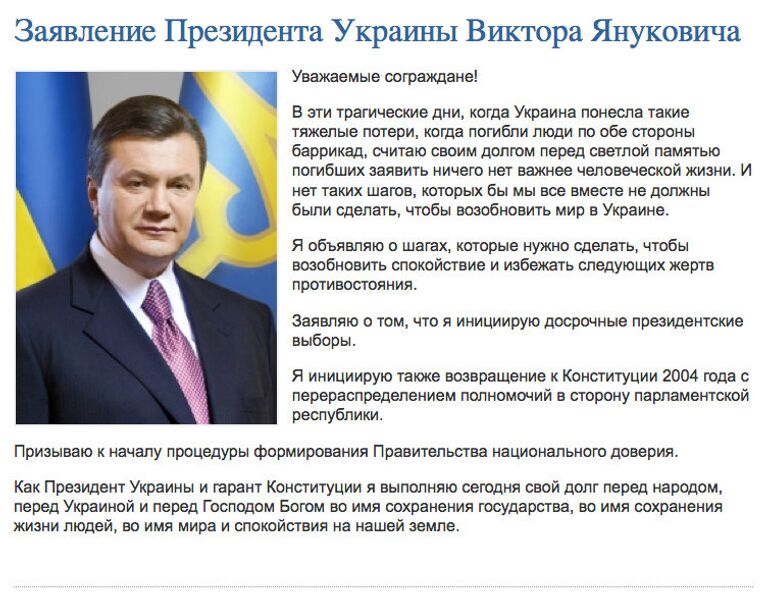 Заявление Президента Украины Виктора Януковича

Уважаемые сограждане!

В эти трагические дни, когда Украина понесла такие тяжелые потери, когда погибли люди по обе стороны баррикад, считаю своим долгом перед светлой памятью погибших заявить ничего нет важнее человеческой жизни. И нет таких шагов, которых бы мы все вместе не должны были сделать, чтобы возобновить мир в Украине.

Я объявляю о шагах, которые нужно сделать, чтобы возобновить спокойствие и избежать следующих жертв противостояния.

Заявляю о том, что я инициирую досрочные президентские выборы.

Я инициирую также возвращение к Конституции 2004 года с перераспределением полномочий в сторону парламентской республики.

Призываю к началу процедуры формирования Правительства национального доверия.

Как Президент Украины и гарант Конституции я выполняю сегодня свой долг перед народом, перед Украиной и перед Господом Богом во имя сохранения государства, во имя сохранения жизни людей, во имя мира и спокойствия на нашей земле.